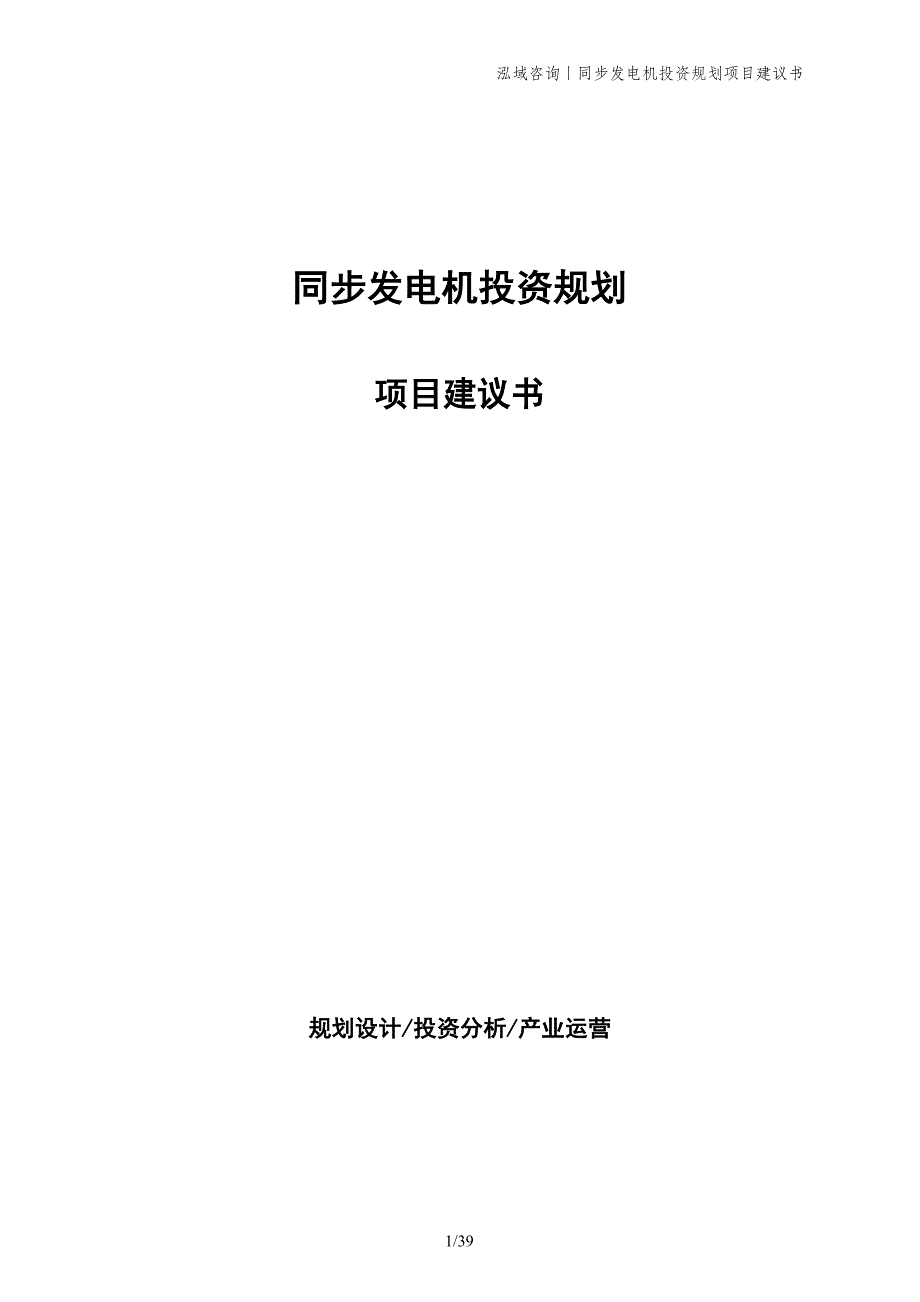 泓域咨询丨同步发电机投资规划项目建议书

同步发电机投资规划

项目建议书

规划设计/投资分析/产业运营

1/39